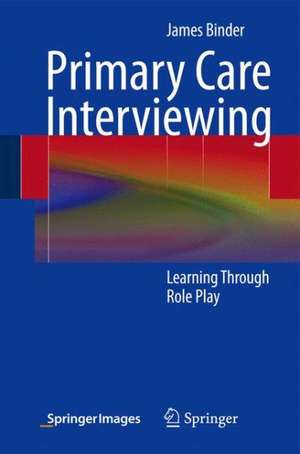 James Binder

Primary Care Interviewing

Learning Through Role Play

SpringerImages

Springer